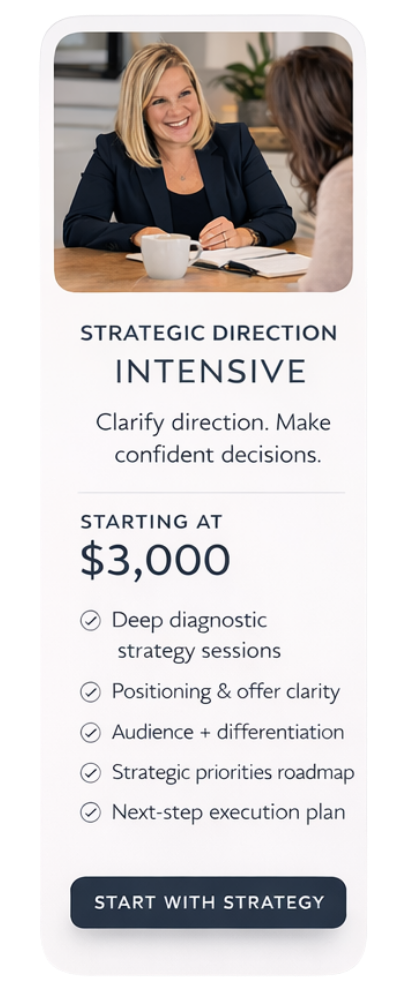 STRATEGIC DIRECTION
INTENSIVE

Clarify direction. Make confident decisions.

STARTING AT
$3,000

Deep diagnostic strategy sessions
Positioning & offer clarity
Audience + differentiation
Strategic priorities roadmap
Next-step execution plan

START WITH STRATEGY